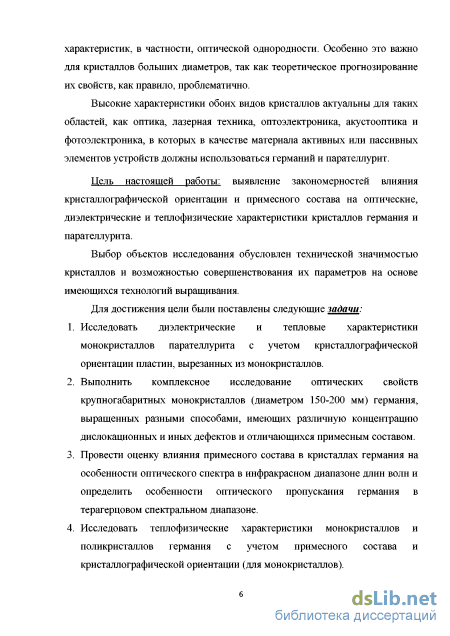 характеристик, в частности, оптической однородности. Особенно это важно для кристаллов больших диаметров, так как теоретическое прогнозирование их свойств, как правило, проблематично.

Высокие характеристики обоих видов кристаллов актуальны для таких областей, как оптика, лазерная техника, оптоэлектроника, акустооптика и фотоэлектроника, в которых в качестве материала активных или пассивных элементов устройств должны использоваться германий и парателлурит.

Цель настоящей работы: выявление закономерностей влияния кристаллографической ориентации и примесного состава на оптические, диэлектрические и теплофизические характеристики кристаллов германия и парателлурита.

Выбор объектов исследования обусловлен технической значимостью кристаллов и возможностью совершенствования их параметров на основе имеющихся технологий выращивания.

Для достижения цели были поставлены следующие задачи:

1. Исследовать диэлектрические и тепловые характеристики монокристаллов парателлурита с учетом кристаллографической ориентации пластин, вырезанных из монокристаллов.
2. Выполнить комплексное исследование оптических свойств крупногабаритных монокристаллов (диаметром 150-200 мм) германия, выращенных разными способами, имеющих различную концентрацию дислокационных и иных дефектов и отличающихся примесным составом.
3. Провести оценку влияния примесного состава в кристаллах германия на особенности оптического спектра в инфракрасном диапазоне длин волн и определить особенности оптического пропускания германия в терагерцовом спектральном диапазоне.
4. Исследовать теплофизические характеристики монокристаллов и поликристаллов германия с учетом примесного состава и кристаллографической ориентации (для монокристаллов).

6

dsLib.net
библиотека диссертаций